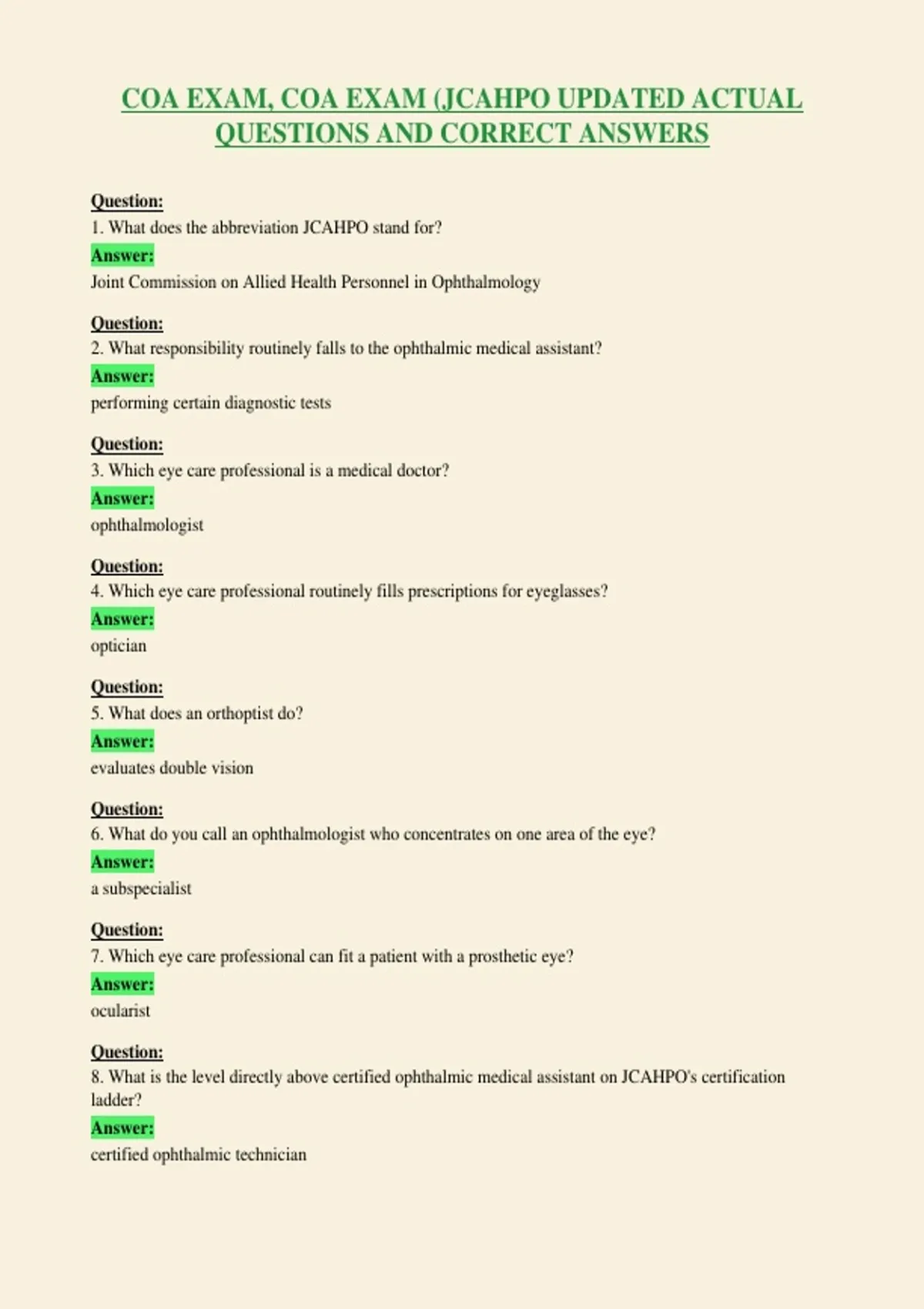 COA EXAM, COA EXAM (JCAHPO UPDATED ACTUAL QUESTIONS AND CORRECT ANSWERS

Question:
1. What does the abbreviation JCAHPO stand for?
Answer:
Joint Commission on Allied Health Personnel in Ophthalmology

Question:
2. What responsibility routinely falls to the ophthalmic medical assistant?
Answer:
performing certain diagnostic tests

Question:
3. Which eye care professional is a medical doctor?
Answer:
ophthalmologist

Question:
4. Which eye care professional routinely fills prescriptions for eyeglasses?
Answer:
optician

Question:
5. What does an orthoptist do?
Answer:
evaluates double vision

Question:
6. What do you call an ophthalmologist who concentrates on one area of the eye?
Answer:
a subspecialist

Question:
7. Which eye care professional can fit a patient with a prosthetic eye?
Answer:
ocularist

Question:
8. What is the level directly above certified ophthalmic medical assistant on JCAHPO's certification ladder?
Answer:
certified ophthalmic technician